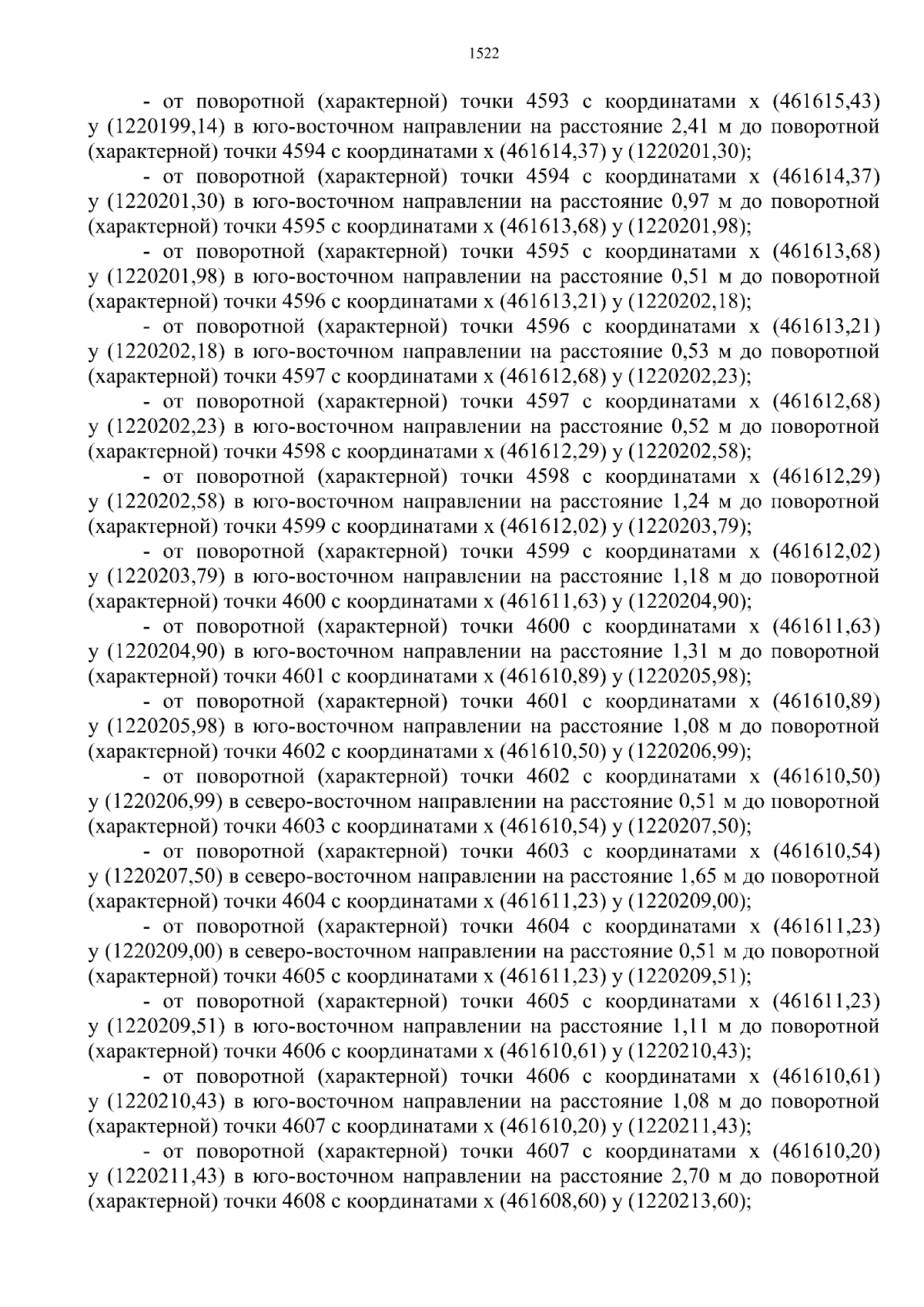 1522

- от поворотной (характерной) точки 4593 с координатами x (461615,43) y (1220199,14) в юго-восточном направлении на расстояние 2,41 м до поворотной (характерной) точки 4594 с координатами x (461614,37) y (1220201,30);

- от поворотной (характерной) точки 4594 с координатами x (461614,37) y (1220201,30) в юго-восточном направлении на расстояние 0,97 м до поворотной (характерной) точки 4595 с координатами x (461613,68) y (1220201,98);

- от поворотной (характерной) точки 4595 с координатами x (461613,68) y (1220201,98) в юго-восточном направлении на расстояние 0,51 м до поворотной (характерной) точки 4596 с координатами x (461613,21) y (1220202,18);

- от поворотной (характерной) точки 4596 с координатами x (461613,21) y (1220202,18) в юго-восточном направлении на расстояние 0,53 м до поворотной (характерной) точки 4597 с координатами x (461612,68) y (1220202,23);

- от поворотной (характерной) точки 4597 с координатами x (461612,68) y (1220202,23) в юго-восточном направлении на расстояние 0,52 м до поворотной (характерной) точки 4598 с координатами x (461612,29) y (1220202,58);

- от поворотной (характерной) точки 4598 с координатами x (461612,29) y (1220202,58) в юго-восточном направлении на расстояние 1,24 м до поворотной (характерной) точки 4599 с координатами x (461612,02) y (1220203,79);

- от поворотной (характерной) точки 4599 с координатами x (461612,02) y (1220203,79) в юго-восточном направлении на расстояние 1,18 м до поворотной (характерной) точки 4600 с координатами x (461611,63) y (1220204,90);

- от поворотной (характерной) точки 4600 с координатами x (461611,63) y (1220204,90) в юго-восточном направлении на расстояние 1,31 м до поворотной (характерной) точки 4601 с координатами x (461610,89) y (1220205,98);

- от поворотной (характерной) точки 4601 с координатами x (461610,89) y (1220205,98) в юго-восточном направлении на расстояние 1,08 м до поворотной (характерной) точки 4602 с координатами x (461610,50) y (1220206,99);

- от поворотной (характерной) точки 4602 с координатами x (461610,50) y (1220206,99) в северо-восточном направлении на расстояние 0,51 м до поворотной (характерной) точки 4603 с координатами x (461610,54) y (1220207,50);

- от поворотной (характерной) точки 4603 с координатами x (461610,54) y (1220207,50) в северо-восточном направлении на расстояние 1,65 м до поворотной (характерной) точки 4604 с координатами x (461611,23) y (1220209,00);

- от поворотной (характерной) точки 4604 с координатами x (461611,23) y (1220209,00) в северо-восточном направлении на расстояние 0,51 м до поворотной (характерной) точки 4605 с координатами x (461611,23) y (1220209,51);

- от поворотной (характерной) точки 4605 с координатами x (461611,23) y (1220209,51) в юго-восточном направлении на расстояние 1,11 м до поворотной (характерной) точки 4606 с координатами x (461610,61) y (1220210,43);

- от поворотной (характерной) точки 4606 с координатами x (461610,61) y (1220210,43) в юго-восточном направлении на расстояние 1,08 м до поворотной (характерной) точки 4607 с координатами x (461610,20) y (1220211,43);

- от поворотной (характерной) точки 4607 с координатами x (461610,20) y (1220211,43) в юго-восточном направлении на расстояние 2,70 м до поворотной (характерной) точки 4608 с координатами x (461608,60) y (1220213,60);